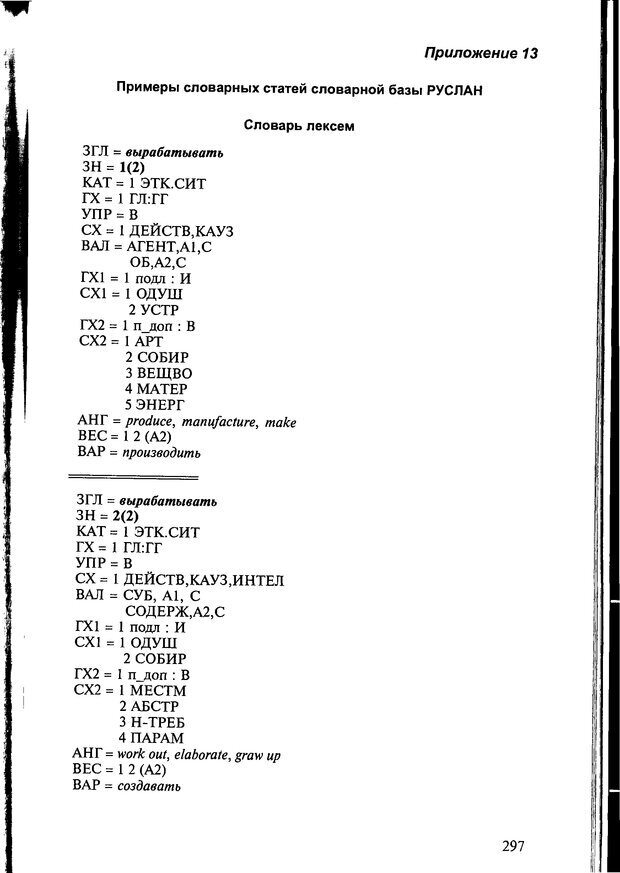 Приложение 13

Примеры словарных статей словарной базы РУСЛАН

Словарь лексем

ЗГЛ = вырабатывать
ЗН = 1(2)
КАТ = 1 ЭТК.СИТ
ГХ = 1 ГЛ:ГГ
УПР = В
СХ = 1 ДЕЙСТВ,КАУЗ
ВАЛ = АГЕНТ,А1,С
ОБ,А2,С
ГХ1 = 1 подл : И
СХ1 = 1 ОДУШ
2 УСТР
ГХ2 = 1 п_доп : В
СХ2 = 1 АРТ
2 СОБИР
3 ВЕЩВО
4 МАТЕР
5 ЭНЕРГ
АНГ = produce, manufacture, make
ВЕС = 1 2 (А2)
ВАР = производить

ЗГЛ = вырабатывать
ЗН = 2(2)
КАТ = 1 ЭТК.СИТ
ГХ = 1 ГЛ:ГГ
УПР = В
СХ = 1 ДЕЙСТВ,КАУЗ,ИНТЕЛ
ВАЛ = СУБ, А1, С
СОДЕРЖ,А2,С
ГХ1 = 1 подл : И
СХ1 = 1 ОДУШ
2 СОБИР
ГХ2 = 1 п_доп : В
СХ2 = 1 МЕСТМ
2 АБСТР
3 Н-ТРЕБ
4 ПАРАМ
АНГ = work out, elaborate, graw up
ВЕС = 1 2 (А2)
ВАР = создавать

297